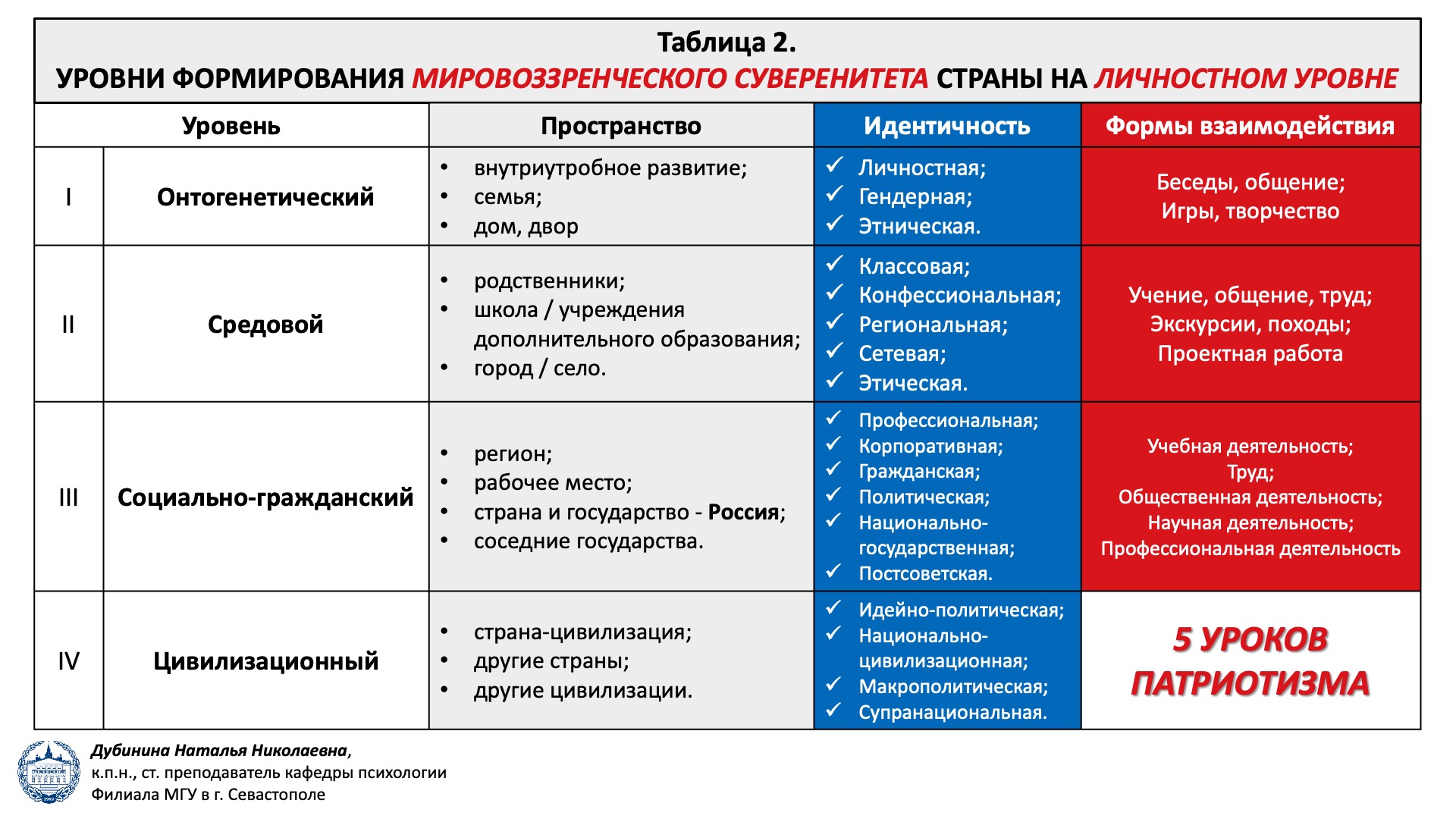 Таблица 2.
УРОВНИ ФОРМИРОВАНИЯ МИРОВОЗЗРЕНЧЕСКОГО СУВЕРЕНИТЕТА СТРАНЫ НА ЛИЧНОСТНОМ УРОВНЕ

| Уровень | | Пространство | Идентичность | Формы взаимодействия |
|---|---|---|---|---|
| I | Онтогенетический | • внутриутробное развитие; • семья; • дом, двор | ✓ Личностная; ✓ Гендерная; ✓ Этническая. | Беседы, общение; Игры, творчество |
| II | Средовой | • родственники; • школа / учреждения дополнительного образования; • город / село. | ✓ Классовая; ✓ Конфессиональная; ✓ Региональная; ✓ Сетевая; ✓ Этическая. | Учение, общение, труд; Экскурсии, походы; Проектная работа |
| III | Социально-гражданский | • регион; • рабочее место; • страна и государство - Россия; • соседние государства. | ✓ Профессиональная; ✓ Корпоративная; ✓ Гражданская; ✓ Политическая; ✓ Национально-государственная; ✓ Постсоветская. | Учебная деятельность; Труд; Общественная деятельность; Научная деятельность; Профессиональная деятельность |
| IV | Цивилизационный | • страна-цивилизация; • другие страны; • другие цивилизации. | ✓ Идейно-политическая; ✓ Национально-цивилизационная; ✓ Макрополитическая; ✓ Супранациональная. | 5 УРОКОВ ПАТРИОТИЗМА |

Дубинина Наталья Николаевна,
к.п.н., ст. преподаватель кафедры психологии
Филиала МГУ в г. Севастополе